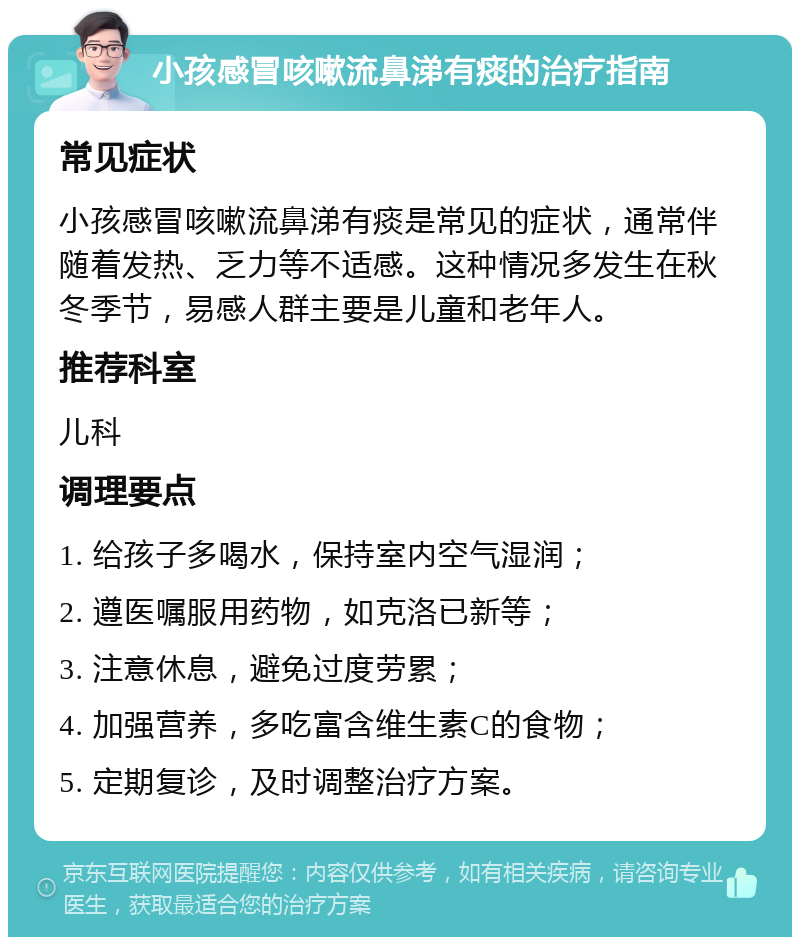 小孩感冒咳嗽流鼻涕有痰的治疗指南

常见症状

小孩感冒咳嗽流鼻涕有痰是常见的症状，通常伴随着发热、乏力等不适感。这种情况多发生在秋冬季节，易感人群主要是儿童和老年人。

推荐科室

儿科

调理要点

1. 给孩子多喝水，保持室内空气湿润；

2. 遵医嘱服用药物，如克洛已新等；

3. 注意休息，避免过度劳累；

4. 加强营养，多吃富含维生素C的食物；

5. 定期复诊，及时调整治疗方案。

京东互联网医院提醒您：内容仅供参考，如有相关疾病，请咨询专业医生，获取最适合您的治疗方案